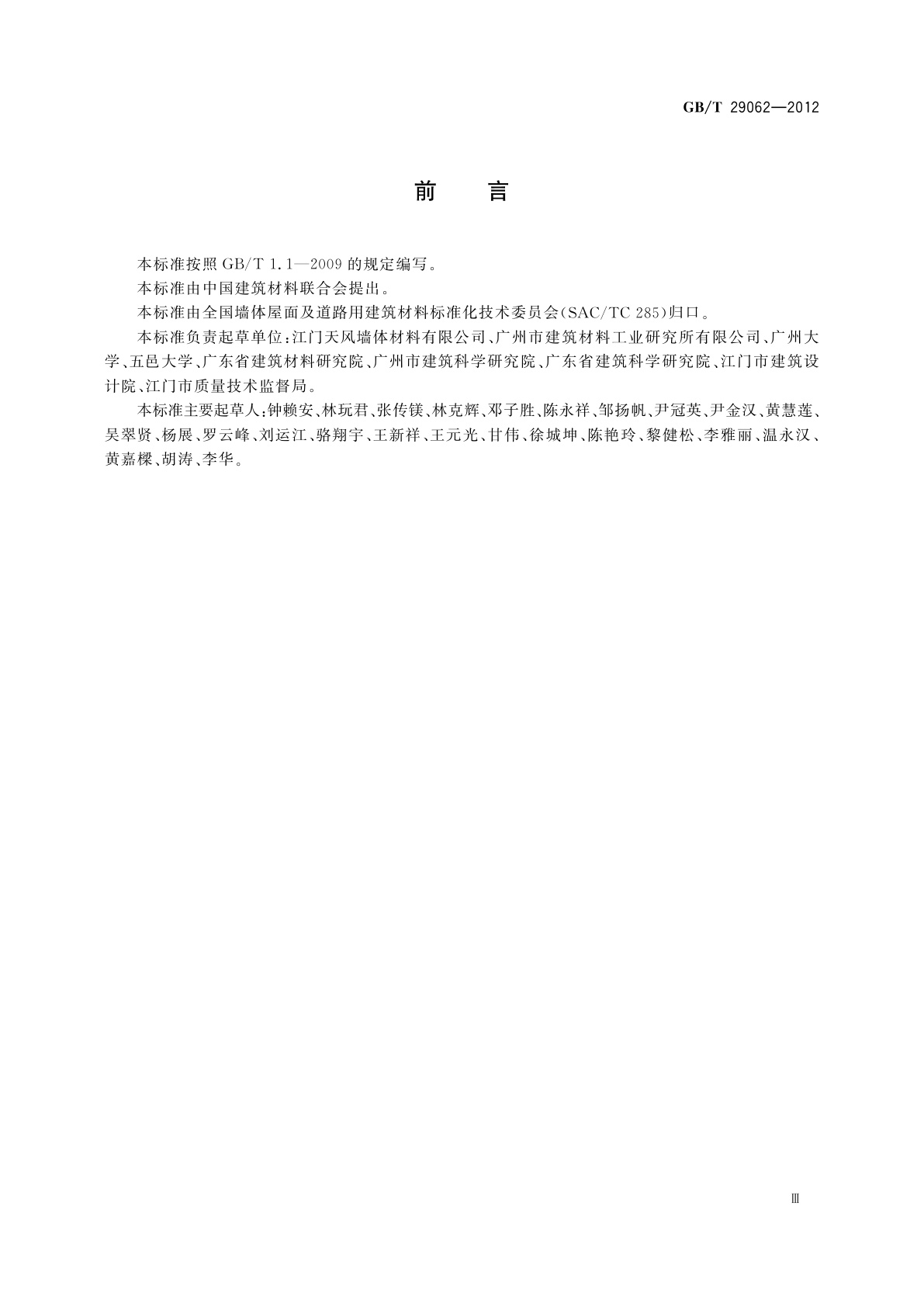 GB/T 29062—2012

前言

本标准按照GB/T 1.1—2009的规定编写。

本标准由中国建筑材料联合会提出。

本标准由全国墙体屋面及道路用建筑材料标准化技术委员会(SAC/TC 285)归口。

本标准负责起草单位:江门天风墙体材料有限公司、广州市建筑材料工业研究所有限公司、广州大学、五邑大学、广东省建筑材料研究院、广州市建筑科学研究院、广东省建筑科学研究院、江门市建筑设计院、江门市质量技术监督局。

本标准主要起草人:钟赖安、林玩君、张传镁、林克辉、邓子胜、陈永祥、邹扬帆、尹冠英、尹金汉、黄慧莲、吴翠贤、杨展、罗云峰、刘运江、骆翔宇、王新祥、王元光、甘伟、徐城坤、陈艳玲、黎健松、李雅丽、温永汉、黄嘉樑、胡涛、李华。

Ⅲ